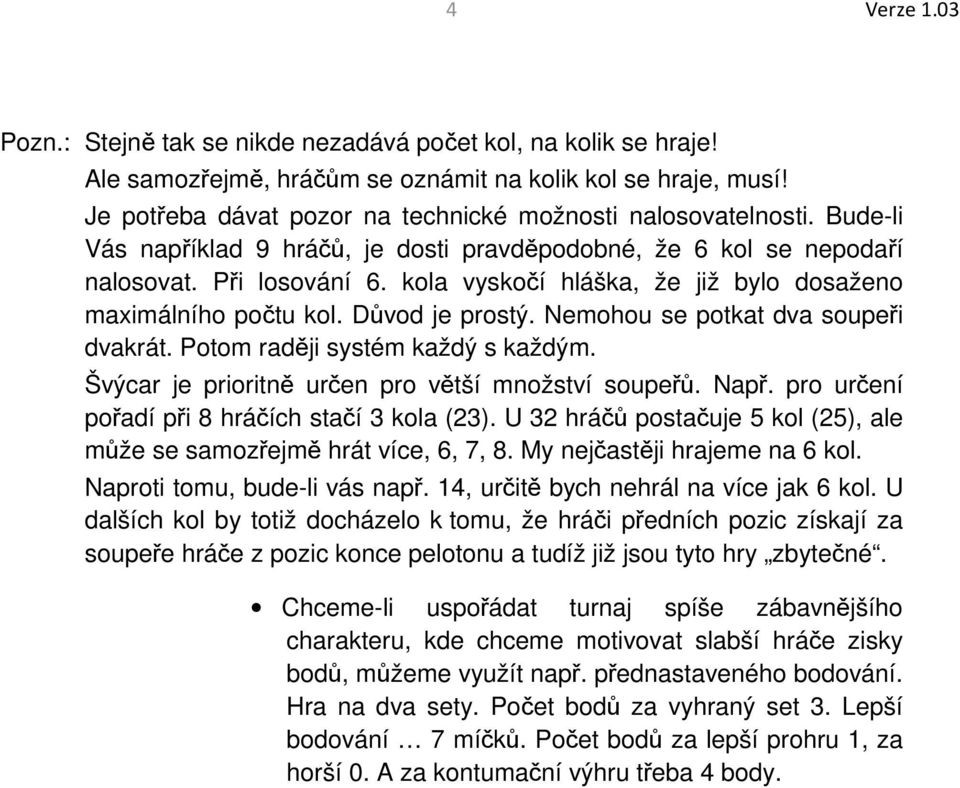 4 Verze 1.03

Pozn.: Stejně tak se nikde nezadává počet kol, na kolik se hraje! Ale samozřejmě, hráčům se oznámit na kolik kol se hraje, musí! Je potřeba dávat pozor na technické možnosti nalosovatelnosti. Bude-li Vás například 9 hráčů, je dosti pravděpodobné, že 6 kol se nepodaří nalosovat. Při losování 6. kola vyskočí hláška, že již bylo dosaženo maximálního počtu kol. Důvod je prostý. Nemohou se potkat dva soupeři dvakrát. Potom raději systém každý s každým.

Švýcar je prioritně určen pro větší množství soupeřů. Např. pro určení pořadí při 8 hráčích stačí 3 kola (23). U 32 hráčů postačuje 5 kol (25), ale může se samozřejmě hrát více, 6, 7, 8. My nejčastěji hrajeme na 6 kol.

Naproti tomu, bude-li vás např. 14, určitě bych nehrál na více jak 6 kol. U dalších kol by totiž docházelo k tomu, že hráči předních pozic získají za soupeře hráče z pozic konce pelotonu a tudíž již jsou tyto hry „zbytečné“.

• Chceme-li uspořádat turnaj spíše zábavnějšího charakteru, kde chceme motivovat slabší hráče zisky bodů, můžeme využít např. přednastaveného bodování. Hra na dva sety. Počet bodů za vyhraný set 3. Lepší bodování … 7 míčků. Počet bodů za lepší prohru 1, za horší 0. A za kontumační výhru třeba 4 body.